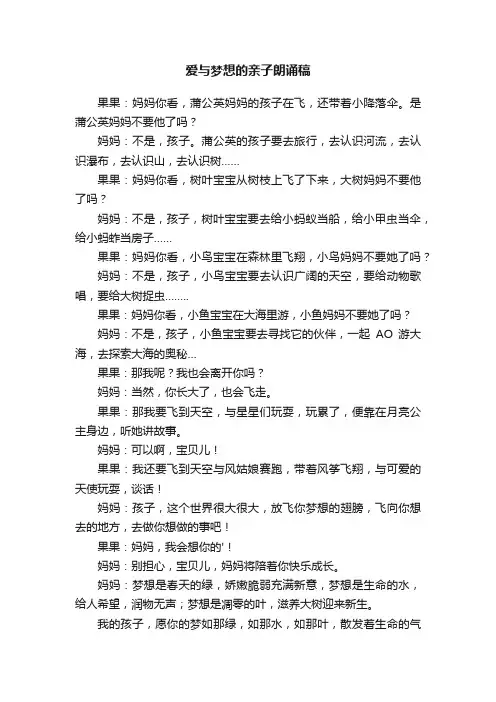 爱与梦想的亲子朗诵稿

果果：妈妈你看，蒲公英妈妈的孩子在飞，还带着小降落伞。是蒲公英妈妈不要他了吗？

妈妈：不是，孩子。蒲公英的孩子要去旅行，去认识河流，去认识瀑布，去认识山，去认识树……

果果：妈妈你看，树叶宝宝从树枝上飞了下来，大树妈妈不要他了吗？

妈妈：不是，孩子，树叶宝宝要去给小蚂蚁当船，给小甲虫当伞，给小蚂蚱当房子……

果果：妈妈你看，小鸟宝宝在森林里飞翔，小鸟妈妈不要她了吗？

妈妈：不是，孩子，小鸟宝宝要去认识广阔的天空，要给动物歌唱，要给大树捉虫……..

果果：妈妈你看，小鱼宝宝在大海里游，小鱼妈妈不要她了吗？

妈妈：不是，孩子，小鱼宝宝要去寻找它的伙伴，一起 AO 游大海，去探索大海的奥秘…

果果：那我呢？我也会离开你吗？

妈妈：当然，你长大了，也会飞走。

果果：那我要飞到天空，与星星们玩耍，玩累了，便靠在月亮公主身边，听她讲故事。

妈妈：可以啊，宝贝儿！

果果：我还要飞到天空与风姑娘赛跑，带着风筝飞翔，与可爱的天使玩耍，谈话！

妈妈：孩子，这个世界很大很大，放飞你梦想的翅膀，飞向你想去的地方，去做你想做的事吧！

果果：妈妈，我会想你的'！

妈妈：别担心，宝贝儿，妈妈将陪着你快乐成长。

妈妈：梦想是春天的绿，娇嫩脆弱充满新意，梦想是生命的水，给人希望，润物无声；梦想是凋零的叶，滋养大树迎来新生。

我的孩子，愿你的梦如那绿，如那水，如那叶，散发着生命的气